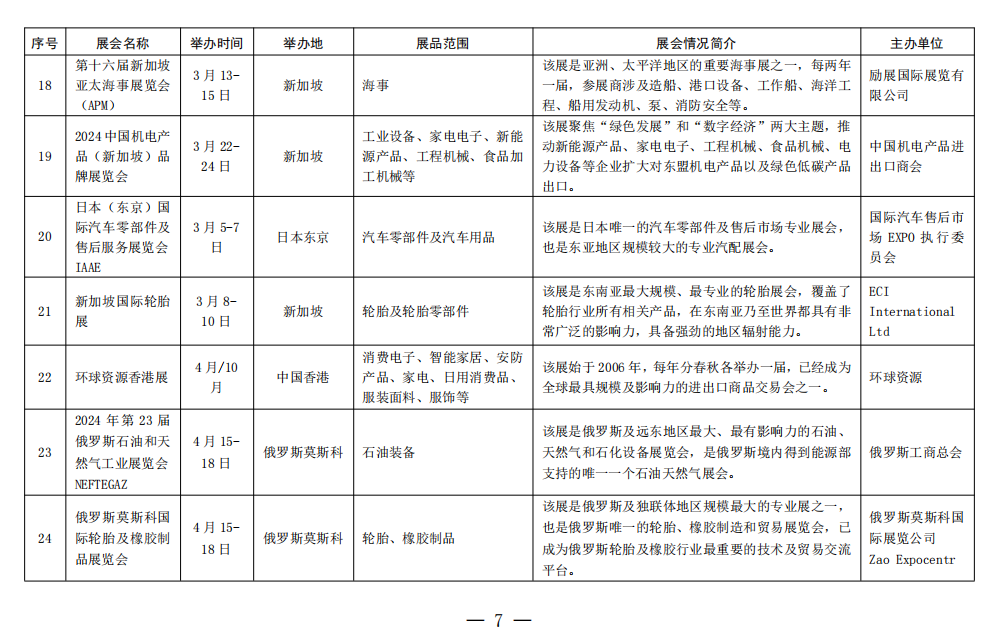 | 序号 | 展会名称 | 举办时间 | 举办地 | 展品范围 | 展会情况简介 | 主办单位 |
|---|---|---|---|---|---|---|
| 18 | 第十六届新加坡亚太海事展览会（APM） | 3月13-15日 | 新加坡 | 海事 | 该展是亚洲、太平洋地区的重要海事展之一，每两年一届，参展商涉及造船、港口设备、工作船、海洋工程、船用发动机、泵、消防安全等。 | 励展国际展览有限公司 |
| 19 | 2024中国机电产品（新加坡）品牌展览会 | 3月22-24日 | 新加坡 | 工业设备、家电电子、新能源产品、工程机械、食品加工机械等 | 该展聚焦“绿色发展”和“数字经济”两大主题，推动新能源产品、家电电子、工程机械、食品机械、电力设备等企业扩大对东盟机电产品以及绿色低碳产品出口。 | 中国机电产品进出口商会 |
| 20 | 日本（东京）国际汽车零部件及售后服务展览会IAAE | 3月5-7日 | 日本东京 | 汽车零部件及汽车用品 | 该展是日本唯一的汽车零部件及售后市场专业展会，也是东亚地区规模较大的专业汽配展会。 | 国际汽车售后市场EXPO执行委员会 |
| 21 | 新加坡国际轮胎展 | 3月8-10日 | 新加坡 | 轮胎及轮胎零部件 | 该展是东南亚最大规模、最专业的轮胎展会，覆盖了轮胎行业所有相关产品，在东南亚乃至世界都具有非常广泛的影响力，具备强劲的地区辐射能力。 | ECI International Ltd |
| 22 | 环球资源香港展 | 4月/10月 | 中国香港 | 消费电子、智能家居、安防产品、家电、日用消费品、服装面料、服饰等 | 该展始于2006年，每年分春秋各举办一届，已经成为全球最具规模及影响力的进出口商品交易会之一。 | 环球资源 |
| 23 | 2024年第23届俄罗斯石油和天然气工业展览会NEFTEGAZ | 4月15-18日 | 俄罗斯莫斯科 | 石油装备 | 该展是俄罗斯及远东地区最大、最有影响力的石油、天然气和石化设备展览会，是俄罗斯境内得到能源部支持的唯一一个石油天然气展会。 | 俄罗斯工商总会 |
| 24 | 俄罗斯莫斯科国际轮胎及橡胶制品展览会 | 4月15-18日 | 俄罗斯莫斯科 | 轮胎、橡胶制品 | 该展是俄罗斯及独联体地区规模最大的专业展之一，也是俄罗斯唯一的轮胎、橡胶制造和贸易展览会，已成为俄罗斯轮胎及橡胶行业最重要的技术及贸易交流平台。 | 俄罗斯莫斯科国际展览公司 Zao Expocentr |

— 7 —